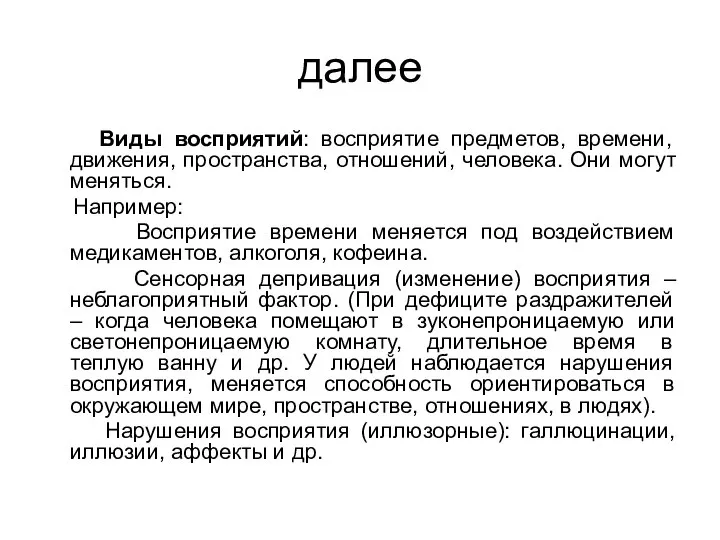 далее

Виды восприятий: восприятие предметов, времени, движения, пространства, отношений, человека. Они могут меняться.

Например:

Восприятие времени меняется под воздействием медикаментов, алкоголя, кофеина.

Сенсорная депривация (изменение) восприятия – неблагоприятный фактор. (При дефиците раздражителей – когда человека помещают в зуконепроницаемую или светонепроницаемую комнату, длительное время в теплую ванну и др. У людей наблюдается нарушения восприятия, меняется способность ориентироваться в окружающем мире, пространстве, отношениях, в людях).

Нарушения восприятия (иллюзорные): галлюцинации, иллюзии, аффекты и др.